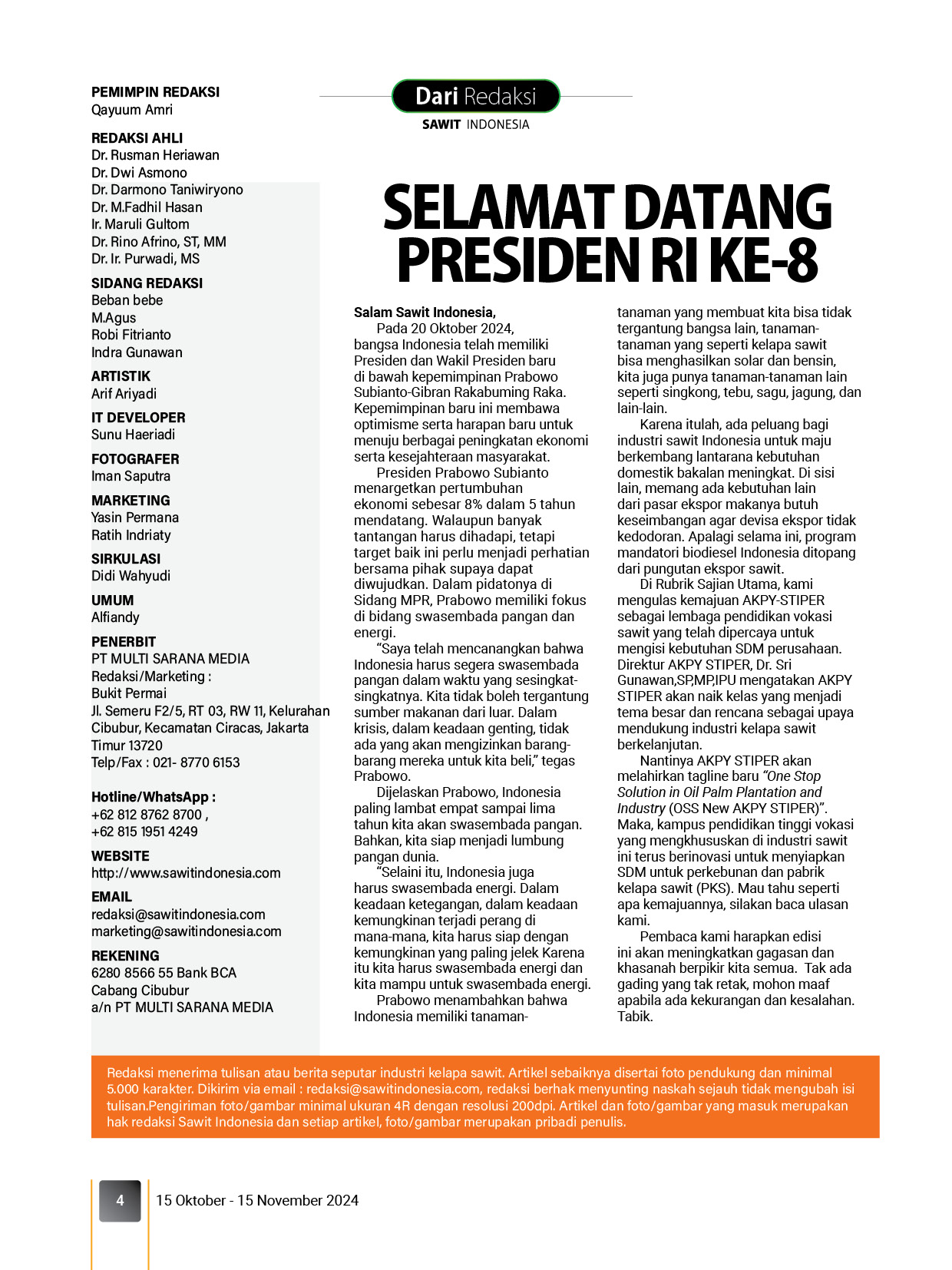 PEMIMPIN REDAKSI
Qayuum Amri

REDAKSI AHLI
Dr. Rusman Heriawan
Dr. Dwi Asmono
Dr. Darmono Taniwiryono
Dr. M.Fadhil Hasan
Ir. Maruli Gultom
Dr. Rino Afrino, ST, MM
Dr. Ir. Purwadi, MS

SIDANG REDAKSI
Beban bebe
M.Agus
Robi Fitrianto
Indra Gunawan

ARTISTIK
Arif Ariyadi

IT DEVELOPER
Sunu Haeriadi

FOTOGRAFER
Iman Saputra

MARKETING
Yasin Permana
Ratih Indriaty

SIRKULASI
Didi Wahyudi

UMUM
Alfiandy

PENERBIT
PT MULTI SARANA MEDIA
Redaksi/Marketing :
Bukit Permai
Jl. Semeru F2/5, RT 03, RW 11, Kelurahan Cibubur, Kecamatan Ciracas, Jakarta Timur 13720
Telp/Fax : 021- 8770 6153

Hotline/WhatsApp :
+62 812 8762 8700 ,
+62 815 1951 4249

WEBSITE
http://www.sawitindonesia.com

EMAIL
redaksi@sawitindonesia.com
marketing@sawitindonesia.com

REKENING
6280 8566 55 Bank BCA
Cabang Cibubur
a/n PT MULTI SARANA MEDIA

Dari Redaksi
SAWIT INDONESIA

SELAMAT DATANG PRESIDEN RI KE-8

Salam Sawit Indonesia,
Pada 20 Oktober 2024, bangsa Indonesia telah memiliki Presiden dan Wakil Presiden baru di bawah kepemimpinan Prabowo Subianto-Gibran Rakabuming Raka. Kepemimpinan baru ini membawa optimisme serta harapan baru untuk menuju berbagai peningkatan ekonomi serta kesejahteraan masyarakat.

Presiden Prabowo Subianto menargetkan pertumbuhan ekonomi sebesar 8% dalam 5 tahun mendatang. Walaupun banyak tantangan harus dihadapi, tetapi target baik ini perlu menjadi perhatian bersama pihak supaya dapat diwujudkan. Dalam pidatonya di Sidang MPR, Prabowo memiliki fokus di bidang swasembada pangan dan energi.

“Saya telah mencanangkan bahwa Indonesia harus segera swasembada pangan dalam waktu yang sesingkat-singkatnya. Kita tidak boleh tergantung sumber makanan dari luar. Dalam krisis, dalam keadaan genting, tidak ada yang akan mengizinkan barang-barang mereka untuk kita beli,” tegas Prabowo.

Dijelaskan Prabowo, Indonesia paling lambat empat sampai lima tahun kita akan swasembada pangan. Bahkan, kita siap menjadi lumbung pangan dunia.

“Selaini itu, Indonesia juga harus swasembada energi. Dalam keadaan ketegangan, dalam keadaan kemungkinan terjadi perang di mana-mana, kita harus siap dengan kemungkinan yang paling jelek Karena itu kita harus swasembada energi dan kita mampu untuk swasembada energi.

Prabowo menambahkan bahwa Indonesia memiliki tanaman-tanaman yang membuat kita bisa tidak tergantung bangsa lain, tanaman-tanaman yang seperti kelapa sawit bisa menghasilkan solar dan bensin, kita juga punya tanaman-tanaman lain seperti singkong, tebu, sagu, jagung, dan lain-lain.

Karena itulah, ada peluang bagi industri sawit Indonesia untuk maju berkembang lantarana kebutuhan domestik bakalan meningkat. Di sisi lain, memang ada kebutuhan lain dari pasar ekspor makanya butuh keseimbangan agar devisa ekspor tidak kedodoran. Apalagi selama ini, program mandatori biodiesel Indonesia ditopang dari pungutan ekspor sawit.

Di Rubrik Sajian Utama, kami mengulas kemajuan AKPY-STIPER sebagai lembaga pendidikan vokasi sawit yang telah dipercaya untuk mengisi kebutuhan SDM perusahaan. Direktur AKPY STIPER, Dr. Sri Gunawan,SP,MP,IPU mengatakan AKPY STIPER akan naik kelas yang menjadi tema besar dan rencana sebagai upaya mendukung industri kelapa sawit berkelanjutan.

Nantinya AKPY STIPER akan melahirkan tagline baru “One Stop Solution in Oil Palm Plantation and Industry (OSS New AKPY STIPER)”. Maka, kampus pendidikan tinggi vokasi yang mengkhususkan di industri sawit ini terus berinovasi untuk menyiapkan SDM untuk perkebunan dan pabrik kelapa sawit (PKS). Mau tahu seperti apa kemajuannya, silakan baca ulasan kami.

Pembaca kami harapkan edisi ini akan meningkatkan gagasan dan khasanah berpikir kita semua. Tak ada gading yang tak retak, mohon maaf apabila ada kekurangan dan kesalahan. Tabik.

Redaksi menerima tulisan atau berita seputar industri kelapa sawit. Artikel sebaiknya disertai foto pendukung dan minimal 5.000 karakter. Dikirim via email : redaksi@sawitindonesia.com, redaksi berhak menyunting naskah sejauh tidak mengubah isi tulisan.Pengiriman foto/gambar minimal ukuran 4R dengan resolusi 200dpi. Artikel dan foto/gambar yang masuk merupakan hak redaksi Sawit Indonesia dan setiap artikel, foto/gambar merupakan pribadi penulis.

4
15 Oktober - 15 November 2024